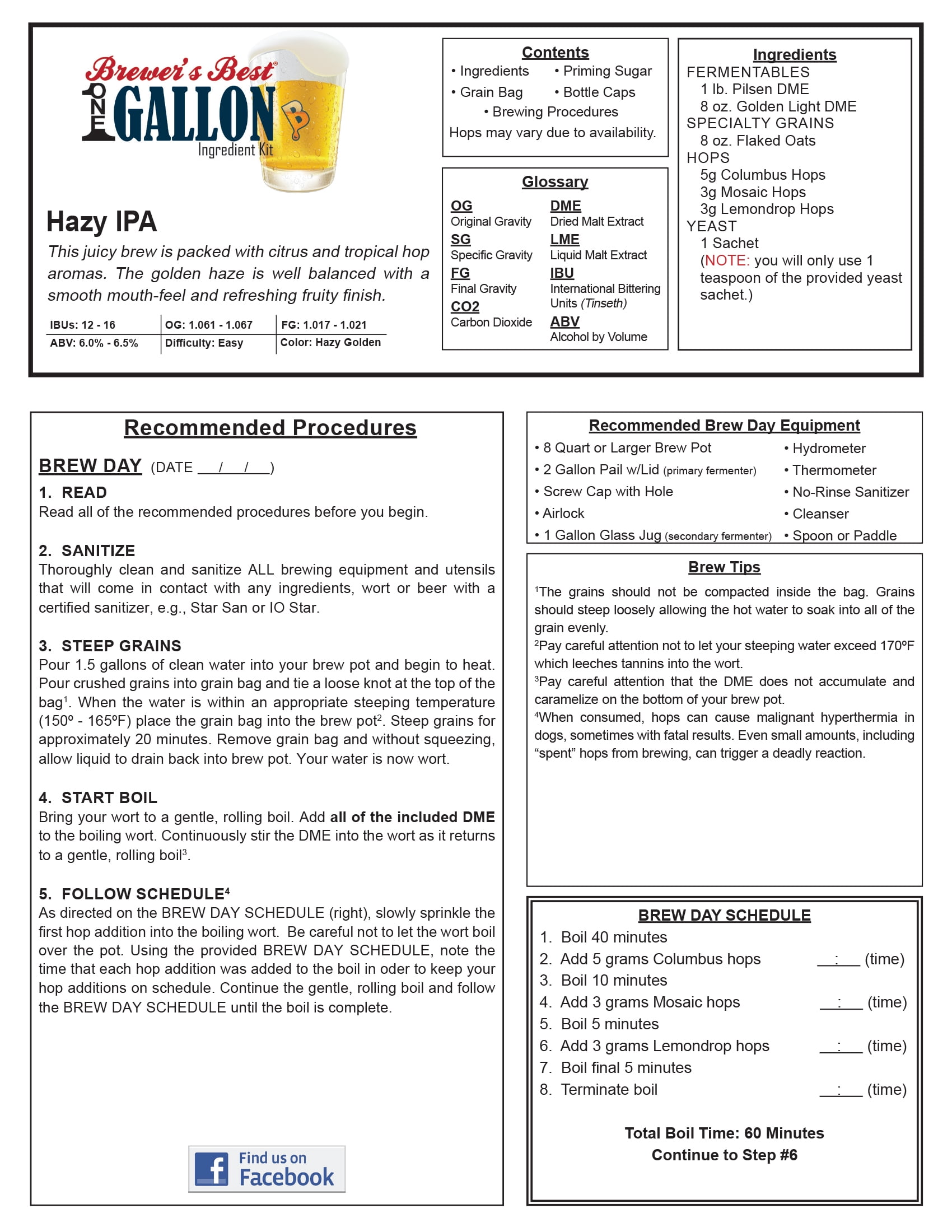 Brewer's Best®
ONE GALLON
Ingredient Kit

Hazy IPA

This juicy brew is packed with citrus and tropical hop aromas. The golden haze is well balanced with a smooth mouth-feel and refreshing fruity finish.

| IBUs: 12 - 16 | OG: 1.061 - 1.067 | FG: 1.017 - 1.021 |
|---|---|---|
| ABV: 6.0% - 6.5% | Difficulty: Easy | Color: Hazy Golden |

Contents
• Ingredients
• Priming Sugar
• Grain Bag
• Bottle Caps
• Brewing Procedures
Hops may vary due to availability.

Glossary
OG
Original Gravity
SG
Specific Gravity
FG
Final Gravity
CO2
Carbon Dioxide
DME
Dried Malt Extract
LME
Liquid Malt Extract
IBU
International Bittering Units (Tinseth)
ABV
Alcohol by Volume

Ingredients
FERMENTABLES
1 lb. Pilsen DME
8 oz. Golden Light DME
SPECIALTY GRAINS
8 oz. Flaked Oats
HOPS
5g Columbus Hops
3g Mosaic Hops
3g Lemondrop Hops
YEAST
1 Sachet
(NOTE: you will only use 1 teaspoon of the provided yeast sachet.)

Recommended Procedures

BREW DAY (DATE ____/____/____)

1. READ
Read all of the recommended procedures before you begin.

2. SANITIZE
Thoroughly clean and sanitize ALL brewing equipment and utensils that will come in contact with any ingredients, wort or beer with a certified sanitizer, e.g., Star San or IO Star.

3. STEEP GRAINS
Pour 1.5 gallons of clean water into your brew pot and begin to heat. Pour crushed grains into grain bag and tie a loose knot at the top of the bag$^{1}$. When the water is within an appropriate steeping temperature (150º - 165ºF) place the grain bag into the brew pot$^{2}$. Steep grains for approximately 20 minutes. Remove grain bag and without squeezing, allow liquid to drain back into brew pot. Your water is now wort.

4. START BOIL
Bring your wort to a gentle, rolling boil. Add all of the included DME to the boiling wort. Continuously stir the DME into the wort as it returns to a gentle, rolling boil$^{3}$.

5. FOLLOW SCHEDULE$^{4}$
As directed on the BREW DAY SCHEDULE (right), slowly sprinkle the first hop addition into the boiling wort. Be careful not to let the wort boil over the pot. Using the provided BREW DAY SCHEDULE, note the time that each hop addition was added to the boil in oder to keep your hop additions on schedule. Continue the gentle, rolling boil and follow the BREW DAY SCHEDULE until the boil is complete.

Find us on Facebook

Recommended Brew Day Equipment
• 8 Quart or Larger Brew Pot
• 2 Gallon Pail w/Lid (primary fermenter)
• Screw Cap with Hole
• Airlock
• 1 Gallon Glass Jug (secondary fermenter)
• Hydrometer
• Thermometer
• No-Rinse Sanitizer
• Cleanser
• Spoon or Paddle

Brew Tips
$^{1}$The grains should not be compacted inside the bag. Grains should steep loosely allowing the hot water to soak into all of the grain evenly.
$^{2}$Pay careful attention not to let your steeping water exceed 170ºF which leeches tannins into the wort.
$^{3}$Pay careful attention that the DME does not accumulate and caramelize on the bottom of your brew pot.
$^{4}$When consumed, hops can cause malignant hyperthermia in dogs, sometimes with fatal results. Even small amounts, including "spent" hops from brewing, can trigger a deadly reaction.

BREW DAY SCHEDULE
1. Boil 40 minutes
2. Add 5 grams Columbus hops ____:____ (time)
3. Boil 10 minutes
4. Add 3 grams Mosaic hops ____:____ (time)
5. Boil 5 minutes
6. Add 3 grams Lemondrop hops ____:____ (time)
7. Boil final 5 minutes
8. Terminate boil ____:____ (time)

Total Boil Time: 60 Minutes
Continue to Step #6